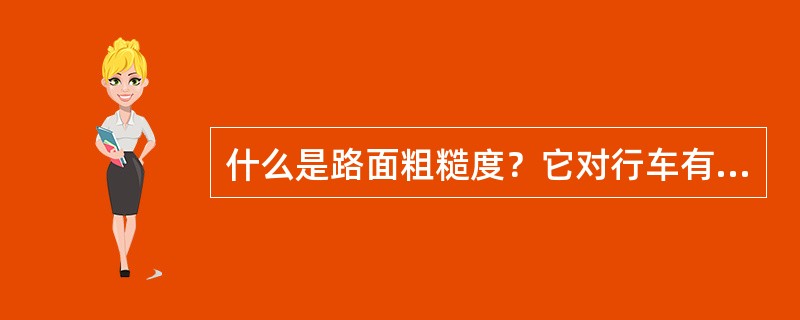 什么是路面粗糙度？它对行车有...